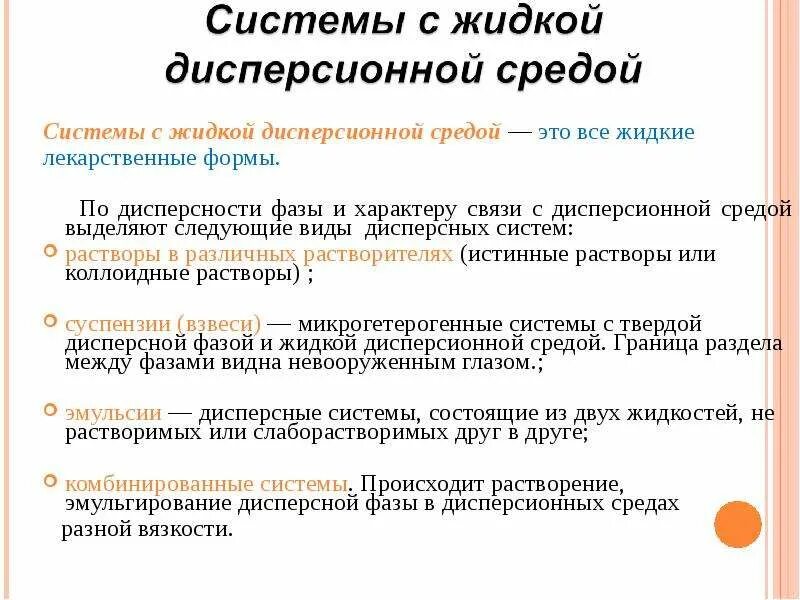 Системы с жидкой дисперсионной средой

Системы с жидкой дисперсионной средой — это все жидкие лекарственные формы.

По дисперсности фазы и характеру связи с дисперсионной средой выделяют следующие виды дисперсных систем:

растворы в различных растворителях (истинные растворы или коллоидные растворы) ;

суспензии (взвеси) — микрогетерогенные системы с твердой дисперсной фазой и жидкой дисперсионной средой. Граница раздела между фазами видна невооруженным глазом.;

эмульсии — дисперсные системы, состоящие из двух жидкостей, не растворимых или слаборастворимых друг в друге;

комбинированные системы. Происходит растворение, эмульгирование дисперсной фазы в дисперсионных средах разной вязкости.